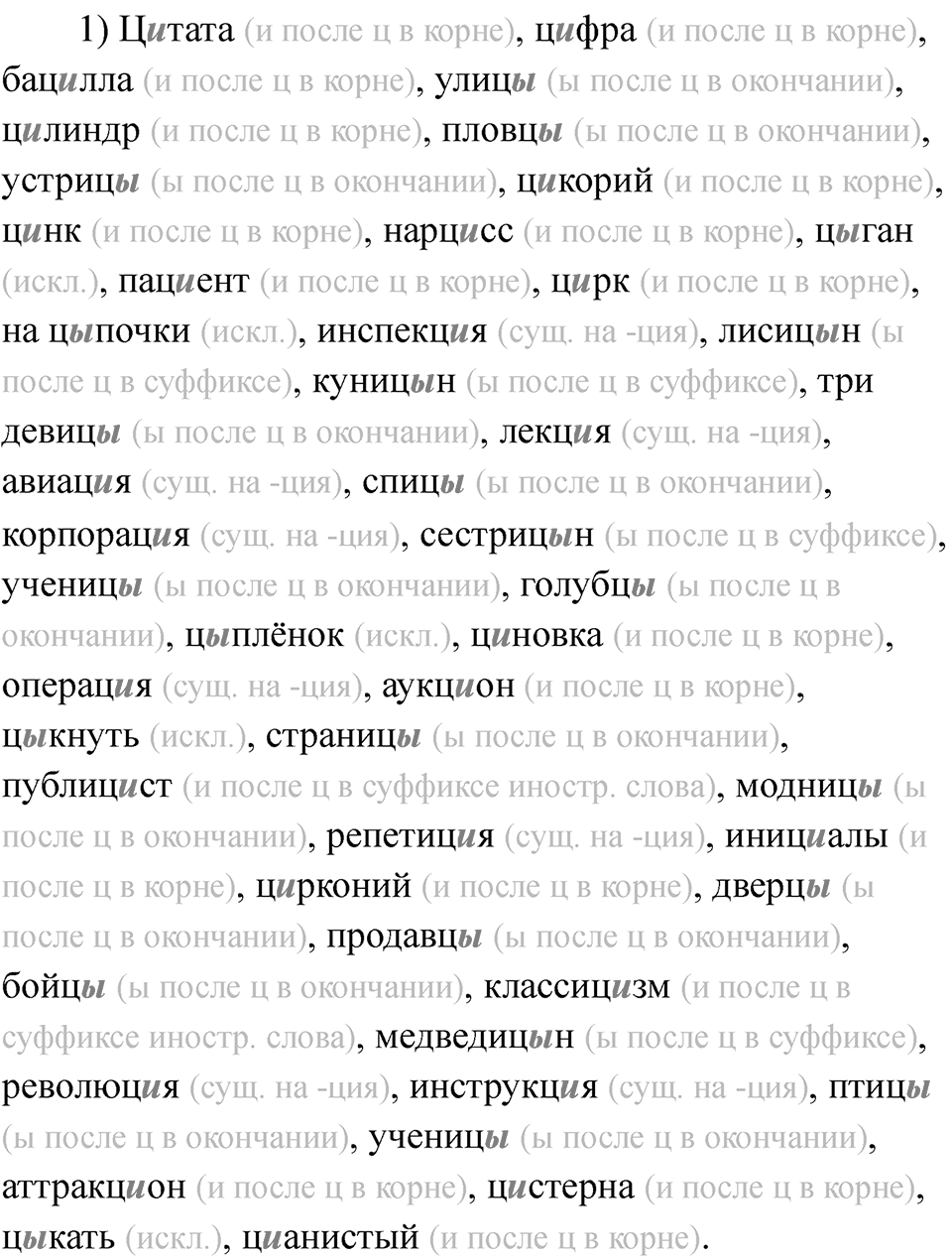 1) Цитата (и после ц в корне), цифра (и после ц в корне), бацилла (и после ц в корне), улицы (ы после ц в окончании), цилиндр (и после ц в корне), пловцы (ы после ц в окончании), устрицы (ы после ц в окончании), цикорий (и после ц в корне), цинк (и после ц в корне), нарцисс (и после ц в корне), цыган (искл.), пациент (и после ц в корне), цирк (и после ц в корне), на цыпочки (искл.), инспекция (сущ. на -ция), лисицын (ы после ц в суффиксе), куницын (ы после ц в суффиксе), три девицы (ы после ц в окончании), лекция (сущ. на -ция), авиация (сущ. на -ция), спицы (ы после ц в окончании), корпорация (сущ. на -ция), сестрицын (ы после ц в суффиксе), ученицы (ы после ц в окончании), голубцы (ы после ц в окончании), цыплёнок (искл.), циновка (и после ц в корне), операция (сущ. на -ция), аукцион (и после ц в корне), цыкнуть (искл.), страницы (ы после ц в окончании), публицист (и после ц в суффиксе иностр. слова), модницы (ы после ц в окончании), репетиция (сущ. на -ция), инициалы (и после ц в корне), цирконий (и после ц в корне), дверцы (ы после ц в окончании), продавцы (ы после ц в окончании), бойцы (ы после ц в окончании), классицизм (и после ц в суффиксе иностр. слова), медведицын (ы после ц в суффиксе), революция (сущ. на -ция), инструкция (сущ. на -ция), птицы (ы после ц в окончании), ученицы (ы после ц в окончании), аттракцион (и после ц в корне), цистерна (и после ц в корне), цыкать (искл.), цианистый (и после ц в корне).